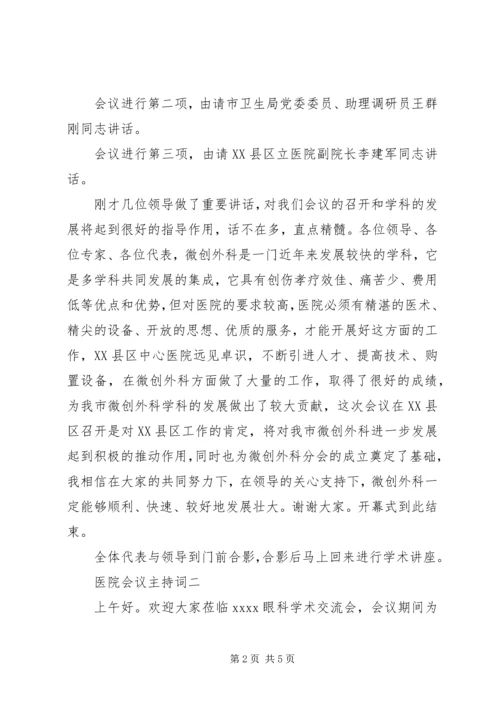 会议进行第二项，由请市卫生局党委委员、助理调研员王群刚同志讲话。

会议进行第三项，由请XX县区立医院副院长李建军同志讲话。

刚才几位领导做了重要讲话，对我们会议的召开和学科的发展将起到很好的指导作用，话不在多，直点精髓。各位领导、各位专家、各位代表，微创外科是一门近年来发展较快的学科，它是多学科共同发展的集成，它具有创伤孝疗效佳、痛苦少、费用低等优点和优势，但对医院的要求较高，医院必须有精湛的医术、精尖的设备、开放的思想、优质的服务，才能开展好这方面的工作，XX县区中心医院远见卓识，不断引进人才、提高技术、购置设备，在微创外科方面做了大量的工作，取得了很好的成绩，为我市微创外科学科的发展做出了较大贡献，这次会议在XX县区召开是对XX县区工作的肯定，将对我市微创外科进一步发展起到积极的推动作用，同时也为微创外科分会的成立奠定了基础，我相信在大家的共同努力下，在领导的关心支持下，微创外科一定能够顺利、快速、较好地发展壮大。谢谢大家。开幕式到此结束。

全体代表与领导到门前合影，合影后马上回来进行学术讲座。

医院会议主持词二

上午好。欢迎大家莅临xxxx眼科学术交流会，会议期间为

第2页 共5页